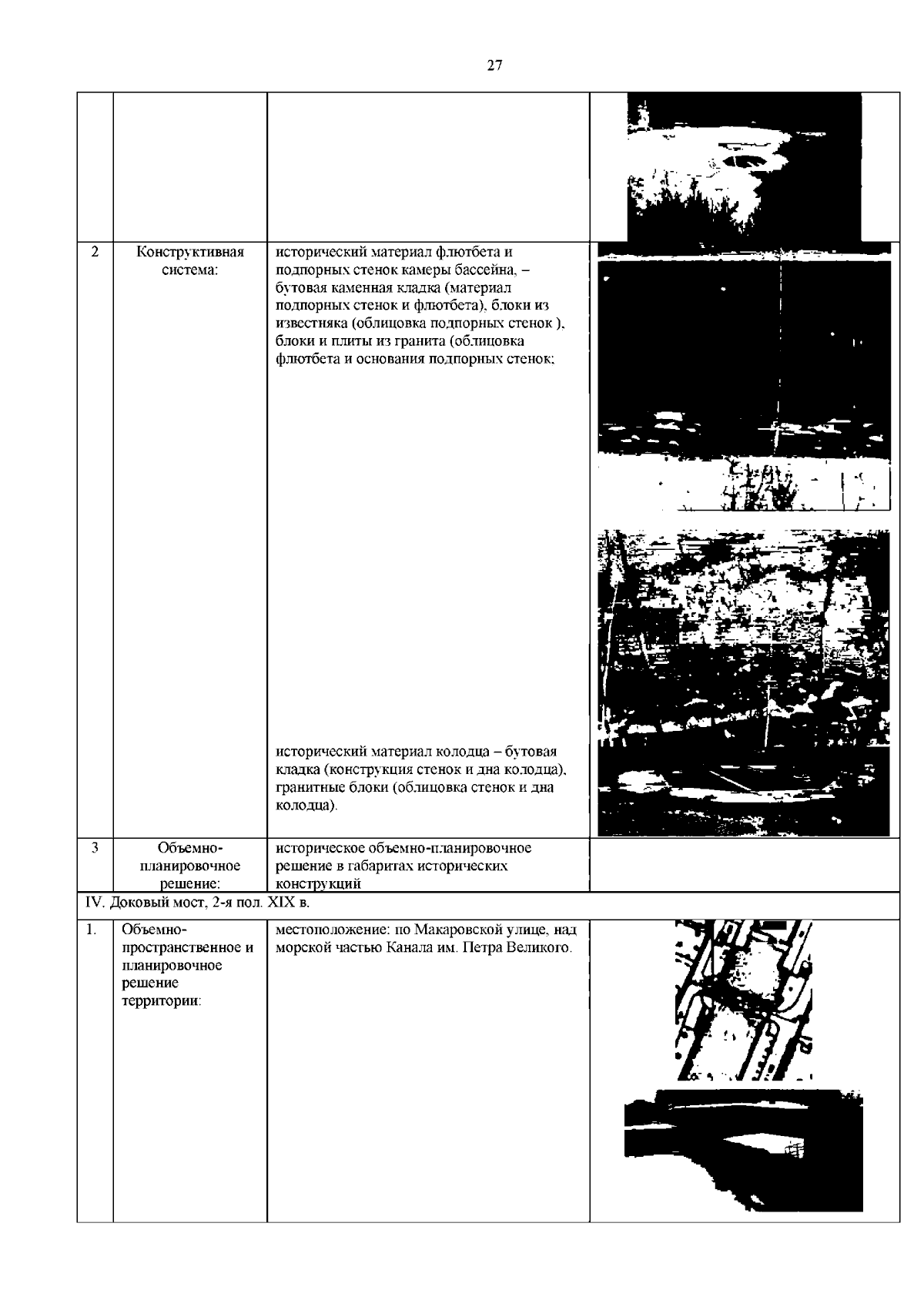 27

| | | | |
|---|---|---|---|
| | | | |
| 2 | Конструктивная система: | исторический материал флютбета и подпорных стенок камеры бассейна, – бутовая каменная кладка (материал подпорных стенок и флютбета), блоки из известняка (облицовка подпорных стенок ), блоки и плиты из гранита (облицовка флютбета и основания подпорных стенок; исторический материал колодца – бутовая кладка (конструкция стенок и дна колодца), гранитные блоки (облицовка стенок и дна колодца). | |
| 3 | Объемно-планировочное решение: | историческое объемно-планировочное решение в габаритах исторических конструкций | |
| IV. Доковый мост, 2-я пол. XIX в. | | | |
| 1. | Объемно-пространственное и планировочное решение территории: | местоположение: по Макаровской улице, над морской частью Канала им. Петра Великого. | |